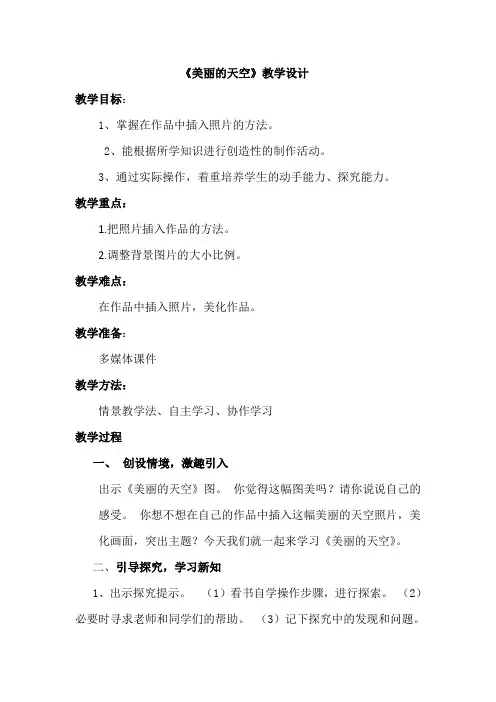 《美丽的天空》教学设计

教学目标：

1、掌握在作品中插入照片的方法。

2、能根据所学知识进行创造性的制作活动。

3、通过实际操作，着重培养学生的动手能力、探究能力。

教学重点：

1.把照片插入作品的方法。

2.调整背景图片的大小比例。

教学难点：

在作品中插入照片，美化作品。

教学准备：

多媒体课件

教学方法：

情景教学法、自主学习、协作学习

教学过程

一、 创设情境，激趣引入

出示《美丽的天空》图。 你觉得这幅图美吗？请你说说自己的感受。 你想不想在自己的作品中插入这幅美丽的天空照片，美化画面，突出主题？今天我们就一起来学习《美丽的天空》。

二、引导探究，学习新知

1、出示探究提示。 （1）看书自学操作步骤，进行探索。 （2）必要时寻求老师和同学们的帮助。 （3）记下探究中的发现和问题。